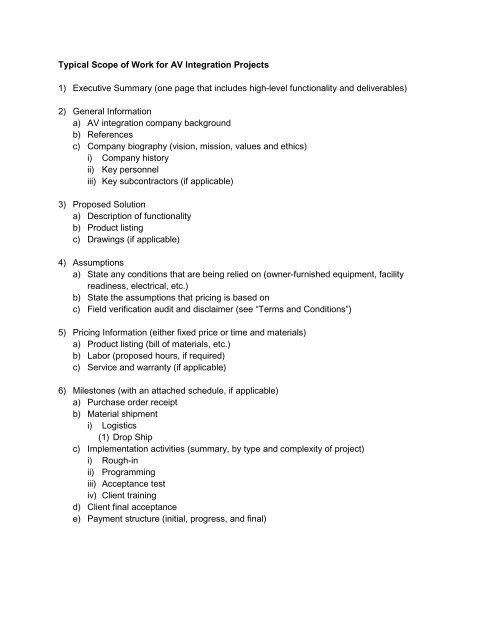 Typical Scope of Work for AV Integration Projects

1) Executive Summary (one page that includes high-level functionality and deliverables)

2) General Information
a) AV integration company background
b) References
c) Company biography (vision, mission, values and ethics)
i) Company history
ii) Key personnel
iii) Key subcontractors (if applicable)

3) Proposed Solution
a) Description of functionality
b) Product listing
c) Drawings (if applicable)

4) Assumptions
a) State any conditions that are being relied on (owner-furnished equipment, facility readiness, electrical, etc.)
b) State the assumptions that pricing is based on
c) Field verification audit and disclaimer (see "Terms and Conditions")

5) Pricing Information (either fixed price or time and materials)
a) Product listing (bill of materials, etc.)
b) Labor (proposed hours, if required)
c) Service and warranty (if applicable)

6) Milestones (with an attached schedule, if applicable)
a) Purchase order receipt
b) Material shipment
i) Logistics
(1) Drop Ship
c) Implementation activities (summary, by type and complexity of project)
i) Rough-in
ii) Programming
iii) Acceptance test
iv) Client training
d) Client final acceptance
e) Payment structure (initial, progress, and final)